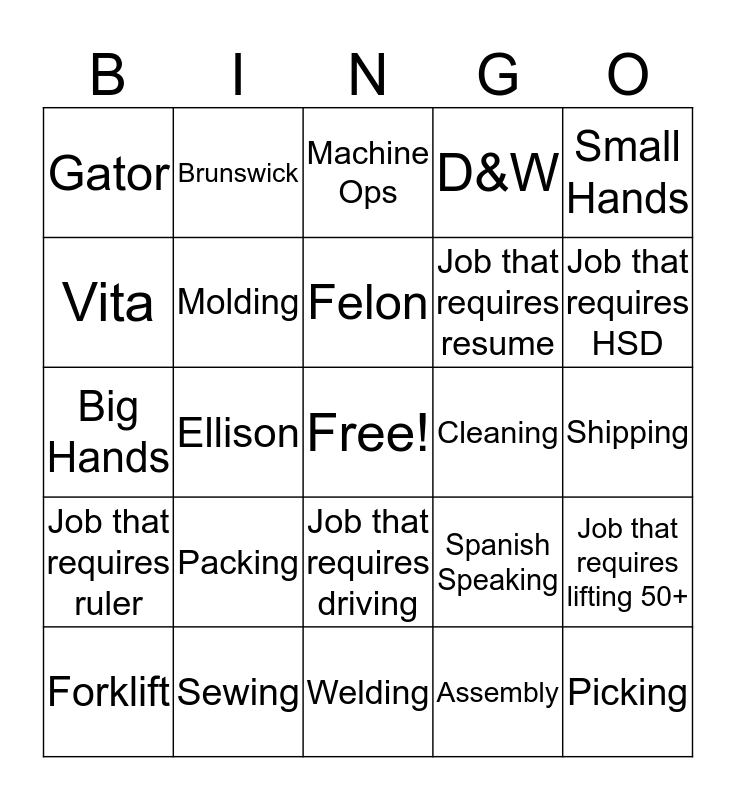 | B | I | N | G | O |
|---|---|---|---|---|
| Gator | Brunswick | Machine Ops | D&W | Small Hands |
| Vita | Molding | Felon | Job that requires resume | Job that requires HSD |
| Big Hands | Ellison | Free! | Cleaning | Shipping |
| Job that requires ruler | Packing | Job that requires driving | Spanish Speaking | Job that requires lifting 50+ |
| Forklift | Sewing | Welding | Assembly | Picking |